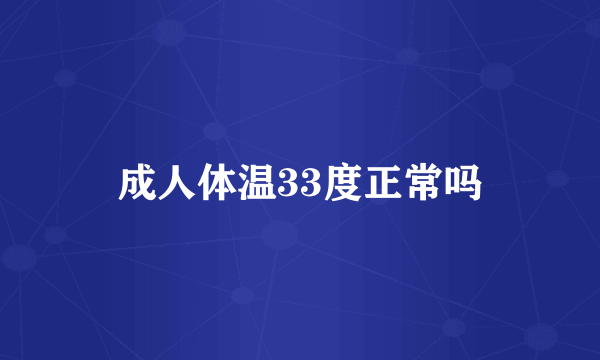 成人体温33度正常吗